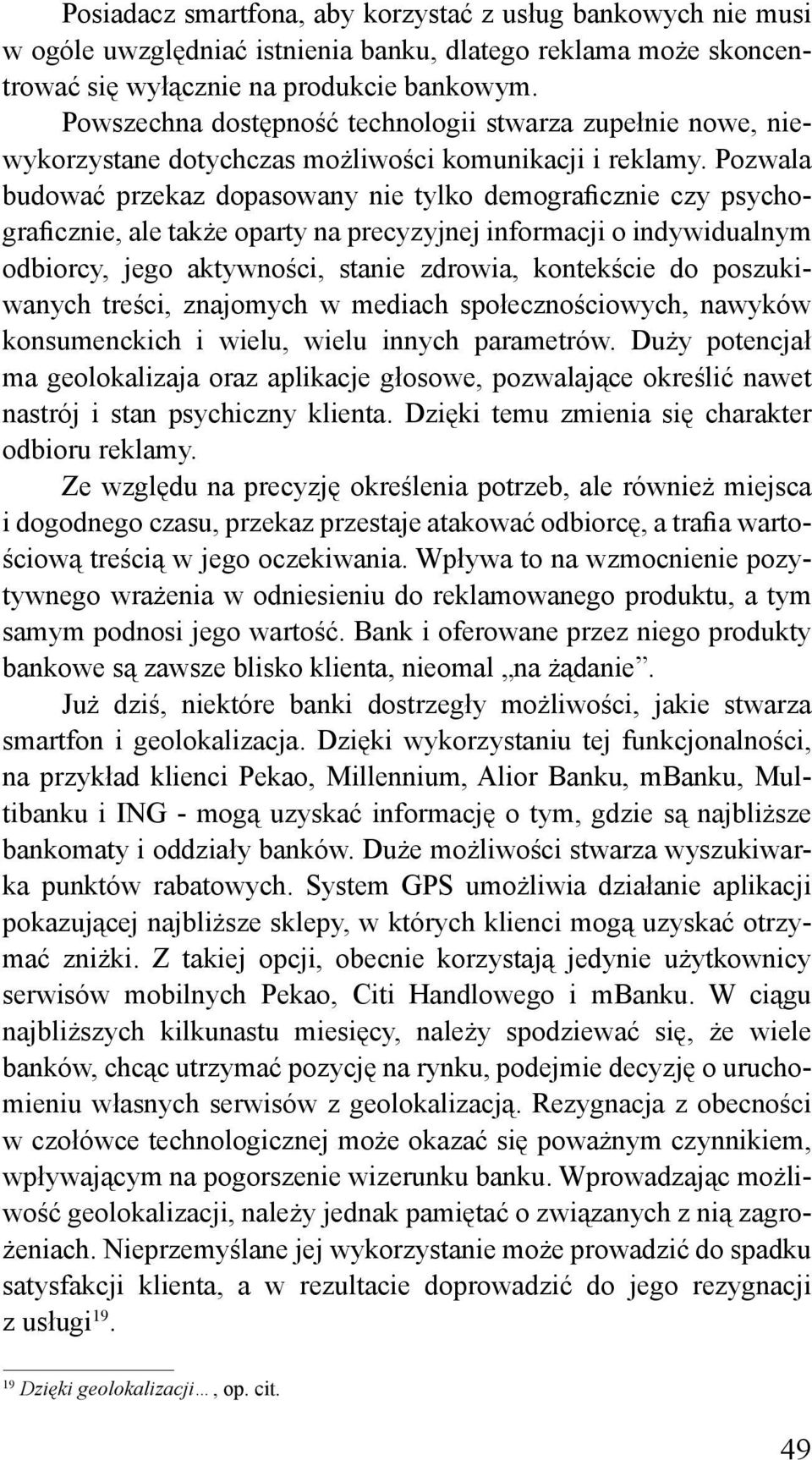 Posiadacz smartfona, aby korzystać z usług bankowych nie musi w ogóle uwzględniać istnienia banku, dlatego reklama może skoncentrować się wyłącznie na produkcie bankowym.

Powszechna dostępność technologii stwarza zupełnie nowe, niewykorzystane dotychczas możliwości komunikacji i reklamy. Pozwala budować przekaz dopasowany nie tylko demograficznie czy psychograficznie, ale także oparty na precyzyjnej informacji o indywidualnym odbiorcy, jego aktywności, stanie zdrowia, kontekście do poszukiwanych treści, znajomych w mediach społecznościowych, nawyków konsumenckich i wielu, wielu innych parametrów. Duży potencjał ma geolokalizaja oraz aplikacje głosowe, pozwalające określić nawet nastrój i stan psychiczny klienta. Dzięki temu zmienia się charakter odbioru reklamy.

Ze względu na precyzję określenia potrzeb, ale również miejsca i dogodnego czasu, przekaz przestaje atakować odbiorcę, a trafia wartościową treścią w jego oczekiwania. Wpływa to na wzmocnienie pozytywnego wrażenia w odniesieniu do reklamowanego produktu, a tym samym podnosi jego wartość. Bank i oferowane przez niego produkty bankowe są zawsze blisko klienta, nieomal „na żądanie”.

Już dziś, niektóre banki dostrzegły możliwości, jakie stwarza smartfon i geolokalizacja. Dzięki wykorzystaniu tej funkcjonalności, na przykład klienci Pekao, Millennium, Alior Banku, mBanku, Multibanku i ING - mogą uzyskać informację o tym, gdzie są najbliższe bankomaty i oddziały banków. Duże możliwości stwarza wyszukiwarka punktów rabatowych. System GPS umożliwia działanie aplikacji pokazującej najbliższe sklepy, w których klienci mogą uzyskać otrzymać zniżki. Z takiej opcji, obecnie korzystają jedynie użytkownicy serwisów mobilnych Pekao, Citi Handlowego i mBanku. W ciągu najbliższych kilkunastu miesięcy, należy spodziewać się, że wiele banków, chcąc utrzymać pozycję na rynku, podejmie decyzję o uruchomieniu własnych serwisów z geolokalizacją. Rezygnacja z obecności w czołówce technologicznej może okazać się poważnym czynnikiem, wpływającym na pogorszenie wizerunku banku. Wprowadzając możliwość geolokalizacji, należy jednak pamiętać o związanych z nią zagrożeniach. Nieprzemyślane jej wykorzystanie może prowadzić do spadku satysfakcji klienta, a w rezultacie doprowadzić do jego rezygnacji z usługi$^{19}$.

$^{19}$ Dzięki geolokalizacji…, op. cit.

49